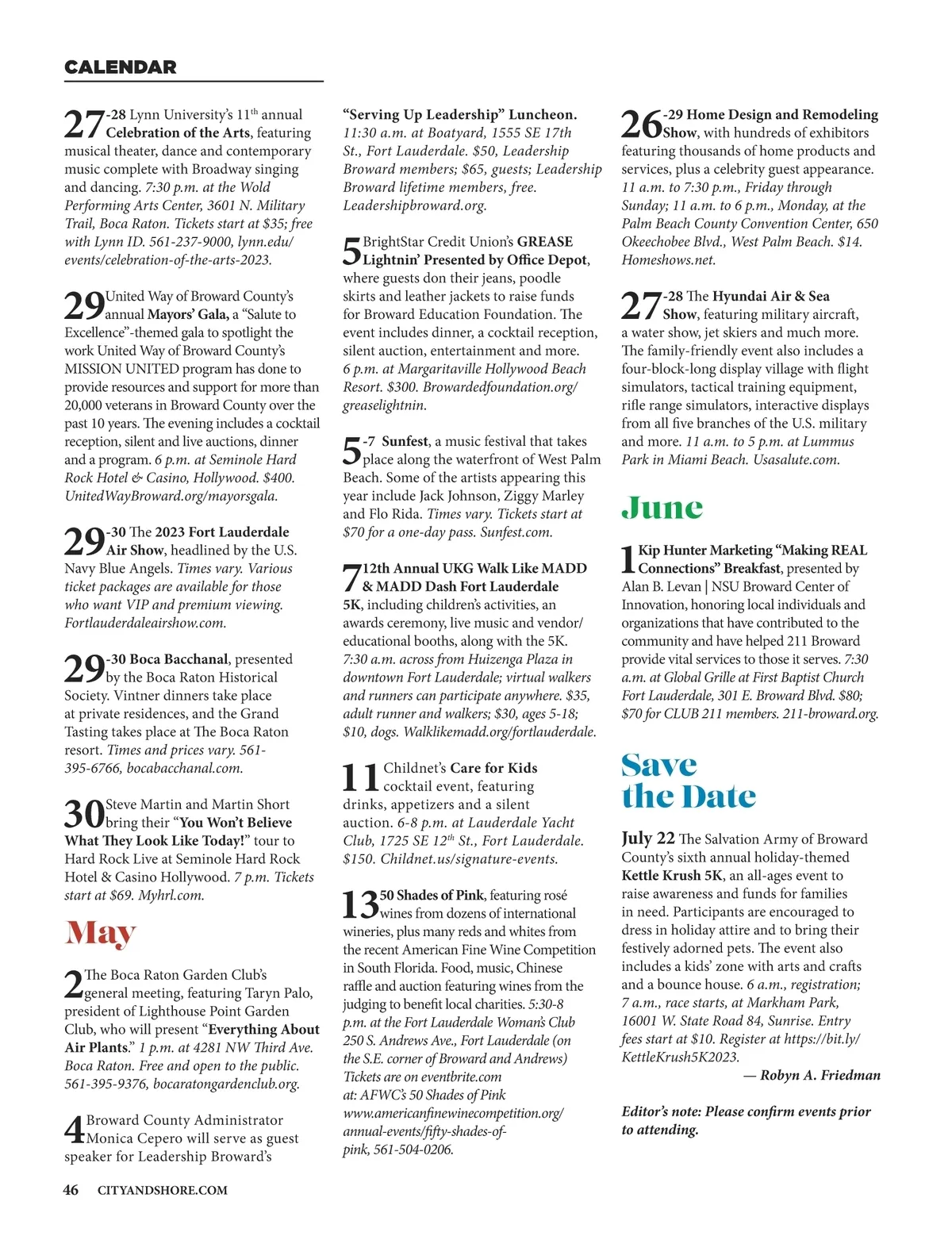 CALENDAR

27-28 Lynn University's $11^{th}$ annual Celebration of the Arts, featuring musical theater, dance and contemporary music complete with Broadway singing and dancing. 7:30 p.m. at the Wold Performing Arts Center, 3601 N. Military Trail, Boca Raton. Tickets start at $35; free with Lynn ID. 561-237-9000, lynn.edu/events/celebration-of-the-arts-2023.

29 United Way of Broward County's annual Mayors' Gala, a "Salute to Excellence"-themed gala to spotlight the work United Way of Broward County's MISSION UNITED program has done to provide resources and support for more than 20,000 veterans in Broward County over the past 10 years. The evening includes a cocktail reception, silent and live auctions, dinner and a program. 6 p.m. at Seminole Hard Rock Hotel & Casino, Hollywood. $400. UnitedWayBroward.org/mayorsgala.

29-30 The 2023 Fort Lauderdale Air Show, headlined by the U.S. Navy Blue Angels. Times vary. Various ticket packages are available for those who want VIP and premium viewing. Fortlauderdaleairshow.com.

29-30 Boca Bacchanal, presented by the Boca Raton Historical Society. Vintner dinners take place at private residences, and the Grand Tasting takes place at The Boca Raton resort. Times and prices vary. 561-395-6766, bocabacchanal.com.

30 Steve Martin and Martin Short bring their "You Won't Believe What They Look Like Today!" tour to Hard Rock Live at Seminole Hard Rock Hotel & Casino Hollywood. 7 p.m. Tickets start at $69. Myhrl.com.

May

2 The Boca Raton Garden Club's general meeting, featuring Taryn Palo, president of Lighthouse Point Garden Club, who will present "Everything About Air Plants." 1 p.m. at 4281 NW Third Ave. Boca Raton. Free and open to the public. 561-395-9376, bocaratongardenclub.org.

4 Broward County Administrator Monica Cepero will serve as guest speaker for Leadership Broward's "Serving Up Leadership" Luncheon. 11:30 a.m. at Boatyard, 1555 SE 17th St., Fort Lauderdale. $50, Leadership Broward members; $65, guests; Leadership Broward lifetime members, free. Leadershipbroward.org.

5 BrightStar Credit Union's GREASE Lightnin' Presented by Office Depot, where guests don their jeans, poodle skirts and leather jackets to raise funds for Broward Education Foundation. The event includes dinner, a cocktail reception, silent auction, entertainment and more. 6 p.m. at Margaritaville Hollywood Beach Resort. $300. Browardedfoundation.org/greaselightnin.

5-7 Sunfest, a music festival that takes place along the waterfront of West Palm Beach. Some of the artists appearing this year include Jack Johnson, Ziggy Marley and Flo Rida. Times vary. Tickets start at $70 for a one-day pass. Sunfest.com.

7 12th Annual UKG Walk Like MADD & MADD Dash Fort Lauderdale 5K, including children's activities, an awards ceremony, live music and vendor/educational booths, along with the 5K. 7:30 a.m. across from Huizenga Plaza in downtown Fort Lauderdale; virtual walkers and runners can participate anywhere. $35, adult runner and walkers; $30, ages 5-18; $10, dogs. Walklikemadd.org/fortlauderdale.

11 Childnet's Care for Kids cocktail event, featuring drinks, appetizers and a silent auction. 6-8 p.m. at Lauderdale Yacht Club, 1725 SE $12^{th}$ St., Fort Lauderdale. $150. Childnet.us/signature-events.

13 50 Shades of Pink, featuring rosé wines from dozens of international wineries, plus many reds and whites from the recent American Fine Wine Competition in South Florida. Food, music, Chinese raffle and auction featuring wines from the judging to benefit local charities. 5:30-8 p.m. at the Fort Lauderdale Woman's Club 250 S. Andrews Ave., Fort Lauderdale (on the S.E. corner of Broward and Andrews) Tickets are on eventbrite.com at: AFWC's 50 Shades of Pink www.americanfinewinecompetition.org/annual-events/fifty-shades-of-pink, 561-504-0206.

26-29 Home Design and Remodeling Show, with hundreds of exhibitors featuring thousands of home products and services, plus a celebrity guest appearance. 11 a.m. to 7:30 p.m., Friday through Sunday; 11 a.m. to 6 p.m., Monday, at the Palm Beach County Convention Center, 650 Okeechobee Blvd., West Palm Beach. $14. Homeshows.net.

27-28 The Hyundai Air & Sea Show, featuring military aircraft, a water show, jet skiers and much more. The family-friendly event also includes a four-block-long display village with flight simulators, tactical training equipment, rifle range simulators, interactive displays from all five branches of the U.S. military and more. 11 a.m. to 5 p.m. at Lummus Park in Miami Beach. Usasalute.com.

June

1 Kip Hunter Marketing "Making REAL Connections" Breakfast, presented by Alan B. Levan | NSU Broward Center of Innovation, honoring local individuals and organizations that have contributed to the community and have helped 211 Broward provide vital services to those it serves. 7:30 a.m. at Global Grille at First Baptist Church Fort Lauderdale, 301 E. Broward Blvd. $80; $70 for CLUB 211 members. 211-broward.org.

Save the Date

July 22 The Salvation Army of Broward County's sixth annual holiday-themed Kettle Krush 5K, an all-ages event to raise awareness and funds for families in need. Participants are encouraged to dress in holiday attire and to bring their festively adorned pets. The event also includes a kids' zone with arts and crafts and a bounce house. 6 a.m., registration; 7 a.m., race starts, at Markham Park, 16001 W. State Road 84, Sunrise. Entry fees start at $10. Register at https://bit.ly/KettleKrush5K2023.
— Robyn A. Friedman

Editor's note: Please confirm events prior to attending.

46 CITYANDSHORE.COM